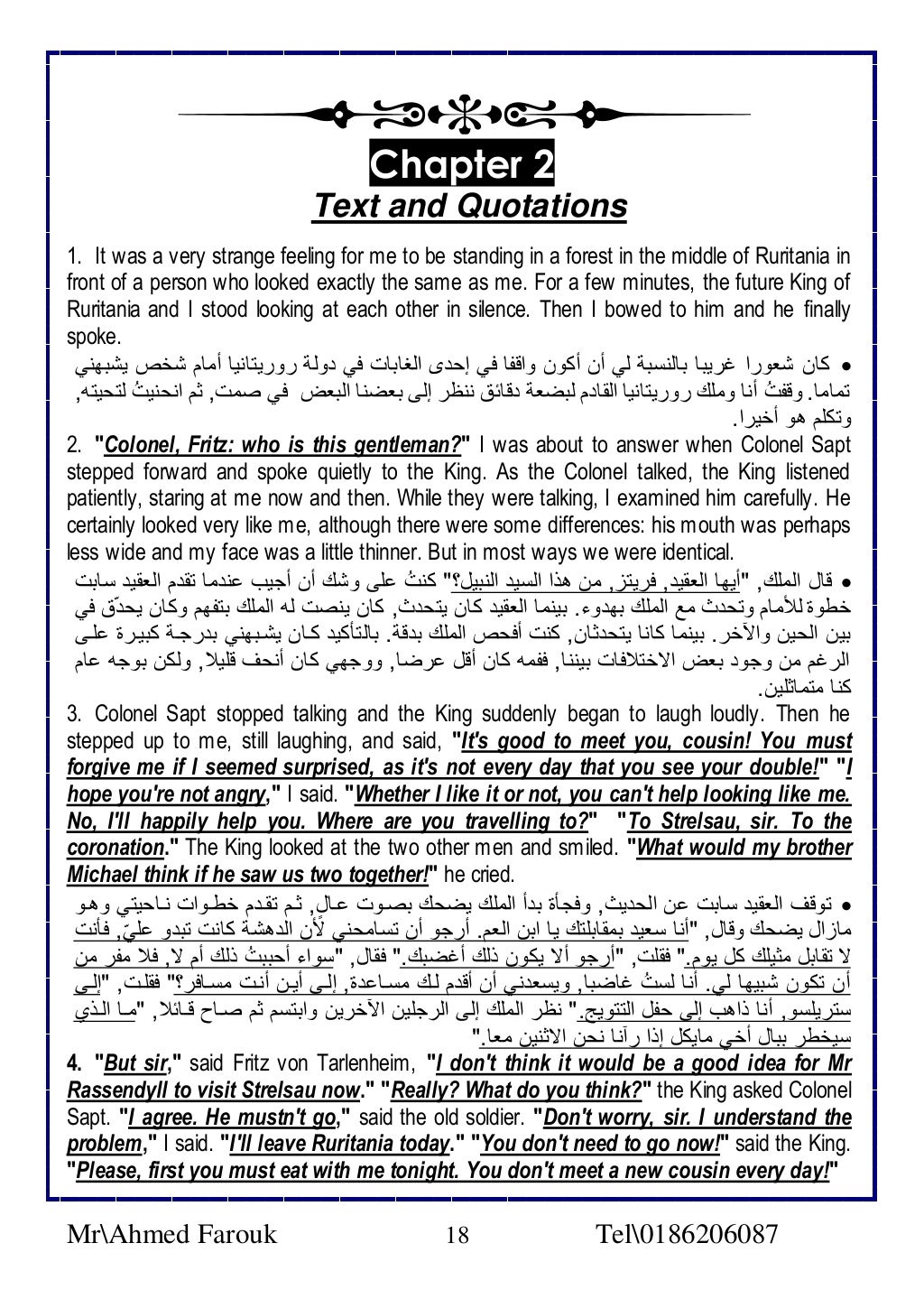 Chapter 2
Text and Quotations

1. It was a very strange feeling for me to be standing in a forest in the middle of Ruritania in front of a person who looked exactly the same as me. For a few minutes, the future King of Ruritania and I stood looking at each other in silence. Then I bowed to him and he finally spoke.

• كان شعورا غريبا بالنسبة لي أن أكون واقفا في إحدى الغابات في دولة روريتانيا أمام شخص يشبهني تماما. وقفتُ أنا وملك روريتانيا القادم لبضعة دقائق ننظر إلى بعضنا البعض في صمت, ثم انحنيتُ لتحيته, وتكلم هو أخيرا.

2. "Colonel, Fritz: who is this gentleman?" I was about to answer when Colonel Sapt stepped forward and spoke quietly to the King. As the Colonel talked, the King listened patiently, staring at me now and then. While they were talking, I examined him carefully. He certainly looked very like me, although there were some differences: his mouth was perhaps less wide and my face was a little thinner. But in most ways we were identical.

• قال الملك, "أيها العقيد, فريتز, من هذا السيد النبيل؟" كنتُ على وشك أن أجيب عندما تقدم العقيد سابت خطوة للأمام وتحدث مع الملك بهدوء. بينما العقيد كان يتحدث, كان ينصت له الملك بتفهم وكان يحدّق في بين الحين والآخر. بينما كانا يتحدثان, كنت أفحص الملك بدقة. بالتأكيد كان يشبهني بدرجة كبيرة على الرغم من وجود بعض الاختلافات بيننا, ففمه كان أقل عرضا, ووجهي كان أنحف قليلا, ولكن بوجه عام كنا متماثلين.

3. Colonel Sapt stopped talking and the King suddenly began to laugh loudly. Then he stepped up to me, still laughing, and said, "It's good to meet you, cousin! You must forgive me if I seemed surprised, as it's not every day that you see your double!" "I hope you're not angry," I said. "Whether I like it or not, you can't help looking like me. No, I'll happily help you. Where are you travelling to?" "To Strelsau, sir. To the coronation." The King looked at the two other men and smiled. "What would my brother Michael think if he saw us two together!" he cried.

• توقف العقيد سابت عن الحديث, وفجأة بدأ الملك يضحك بصوت عالٍ, ثم تقدم خطوات ناحيتي وهو مازال يضحك وقال, "أنا سعيد بمقابلتك يا ابن العم. أرجو أن تسامحني لأن الدهشة كانت تبدو عليّ, فأنت لا تقابل مثيلك كل يوم." فقلت, "أرجو ألا يكون ذلك أغضبك." فقال, "سواء أحببتُ ذلك أم لا, فلا مفر من أن تكون شبيها لي. أنا لستُ غاضبا, ويسعدني أن أقدم لك مساعدة, إلى أين أنت مسافر؟" فقلت, "إلى ستريلسو, أنا ذاهب إلى حفل التتويج." نظر الملك إلى الرجلين الآخرين وابتسم ثم صاح قائلا, "ما الذي سيخطر ببال أخي مايكل إذا رآنا نحن الاثنين معا."

4. "But sir," said Fritz von Tarlenheim, "I don't think it would be a good idea for Mr Rassendyll to visit Strelsau now." "Really? What do you think?" the King asked Colonel Sapt. "I agree. He mustn't go," said the old soldier. "Don't worry, sir. I understand the problem," I said. "I'll leave Ruritania today." "You don't need to go now!" said the King. "Please, first you must eat with me tonight. You don't meet a new cousin every day!"

Mr\Ahmed Farouk 18 Tel\0186206087